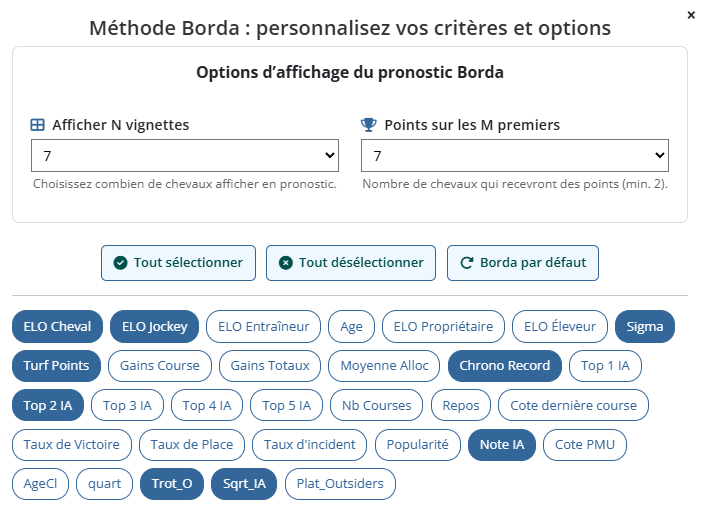 ×

Méthode Borda : personnalisez vos critères et options

Options d'affichage du pronostic Borda

Afficher N vignettes
7
Choisissez combien de chevaux afficher en pronostic.

Points sur les M premiers
7
Nombre de chevaux qui recevront des points (min. 2).

Tout sélectionner
Tout désélectionner
Borda par défaut

ELO Cheval
ELO Jockey
ELO Entraîneur
Age
ELO Propriétaire
ELO Éleveur
Sigma
Turf Points
Gains Course
Gains Totaux
Moyenne Alloc
Chrono Record
Top 1 IA
Top 2 IA
Top 3 IA
Top 4 IA
Top 5 IA
Nb Courses
Repos
Cote dernière course
Taux de Victoire
Taux de Place
Taux d'incident
Popularité
Note IA
Cote PMU
AgeCl
quart
Trot_O
Sqrt_IA
Plat_Outsiders